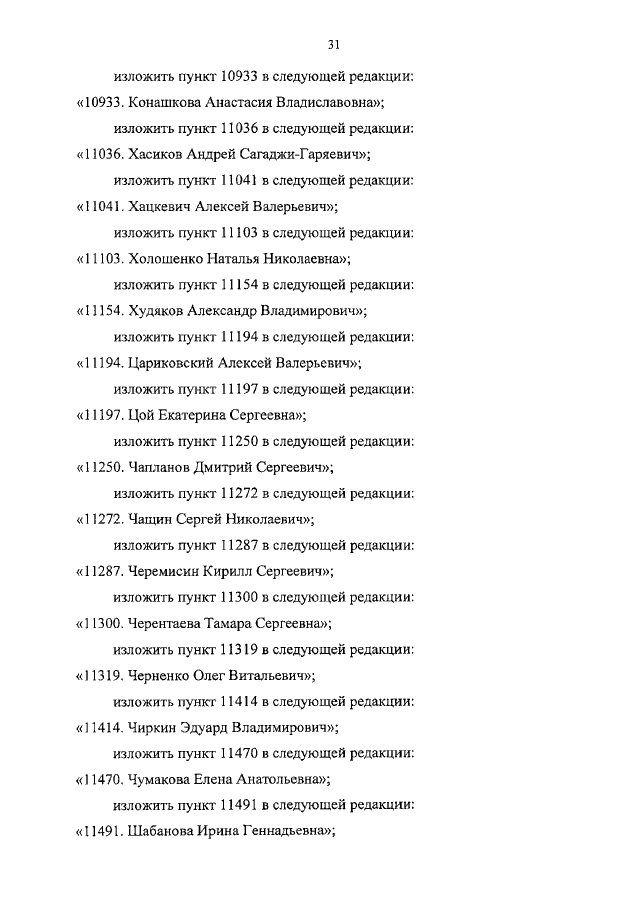 31

изложить пункт 10933 в следующей редакции:

«10933. Конашкова Анастасия Владиславовна»;

изложить пункт 11036 в следующей редакции:

«11036. Хасиков Андрей Сагаджи-Гаряевич»;

изложить пункт 11041 в следующей редакции:

«11041. Хацкевич Алексей Валерьевич»;

изложить пункт 11103 в следующей редакции:

«11103. Холошенко Наталья Николаевна»;

изложить пункт 11154 в следующей редакции:

«11154. Худяков Александр Владимирович»;

изложить пункт 11194 в следующей редакции:

«11194. Цариковский Алексей Валерьевич»;

изложить пункт 11197 в следующей редакции:

«11197. Цой Екатерина Сергеевна»;

изложить пункт 11250 в следующей редакции:

«11250. Чапланов Дмитрий Сергеевич»;

изложить пункт 11272 в следующей редакции:

«11272. Чащин Сергей Николаевич»;

изложить пункт 11287 в следующей редакции:

«11287. Черемисин Кирилл Сергеевич»;

изложить пункт 11300 в следующей редакции:

«11300. Черентаева Тамара Сергеевна»;

изложить пункт 11319 в следующей редакции:

«11319. Черненко Олег Витальевич»;

изложить пункт 11414 в следующей редакции:

«11414. Чиркин Эдуард Владимирович»;

изложить пункт 11470 в следующей редакции:

«11470. Чумакова Елена Анатольевна»;

изложить пункт 11491 в следующей редакции:

«11491. Шабанова Ирина Геннадьевна»;